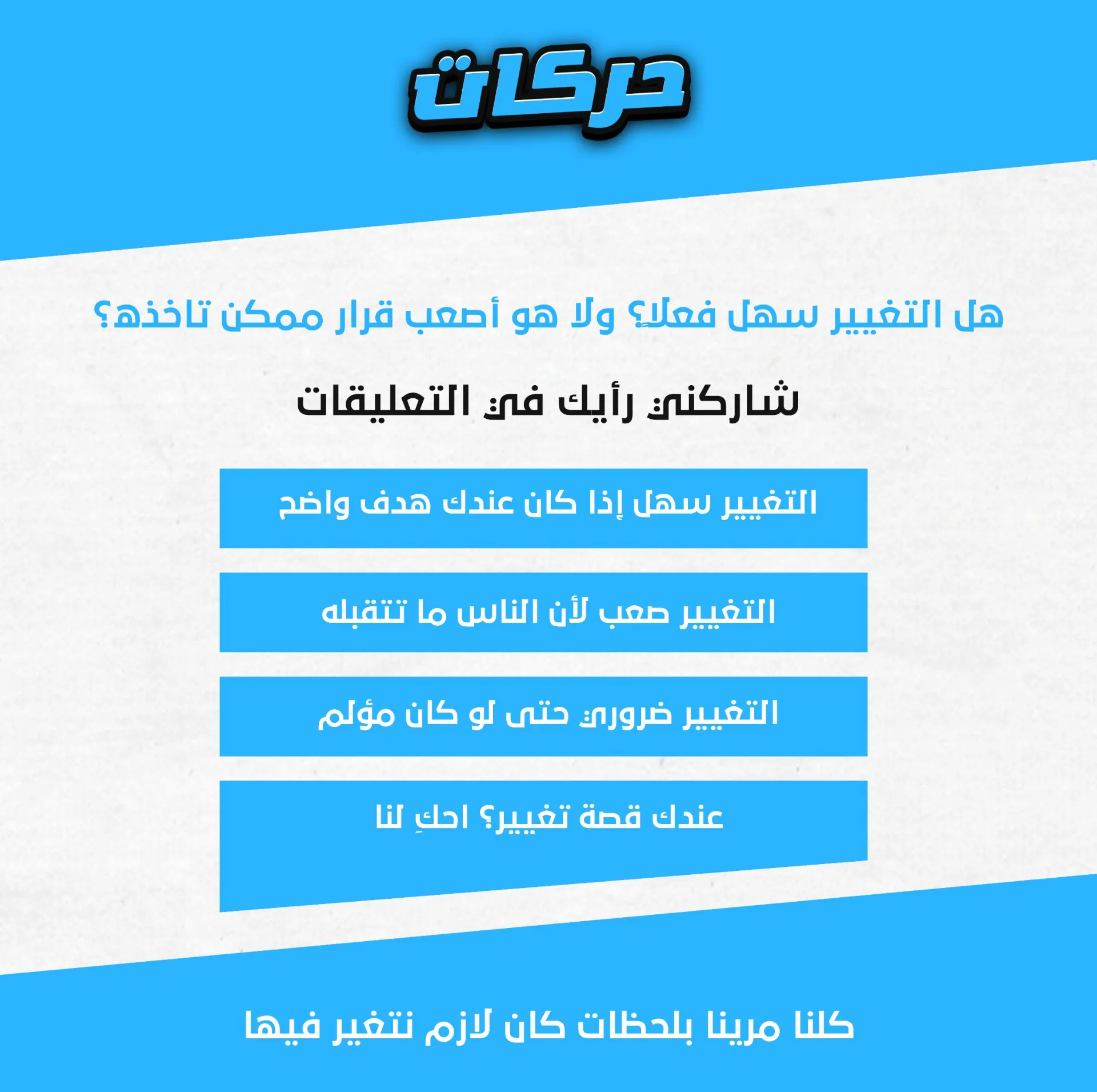 حركات

هل التغيير سهل فعلاً؟ ولا هو أصعب قرار ممكن تاخذه؟

شاركني رأيك في التعليقات

التغيير سهل إذا كان عندك هدف واضح

التغيير صعب لأن الناس ما تتقبله

التغيير ضروري حتى لو كان مؤلم

عندك قصة تغيير؟ احكِ لنا

كلنا مرينا بلحظات كان لازم نتغير فيها